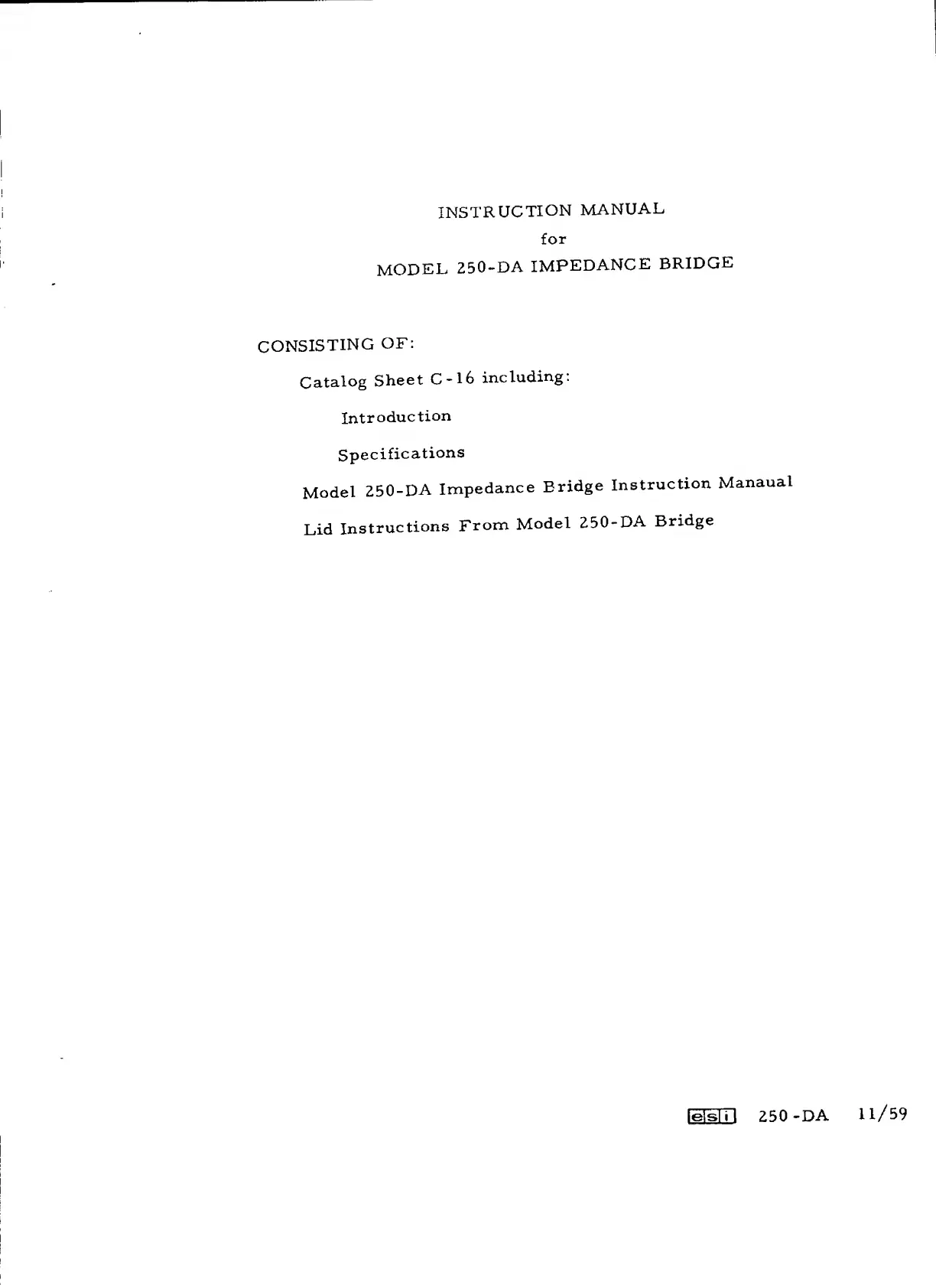 INSTRUCTION MANUAL
for
MODEL 250-DA IMPEDANCE BRIDGE

CONSISTING OF:

Catalog Sheet C-16 including:

Introduction

Specifications

Model 250-DA Impedance Bridge Instruction Manaual

Lid Instructions From Model 250-DA Bridge

esi 250-DA 11/59